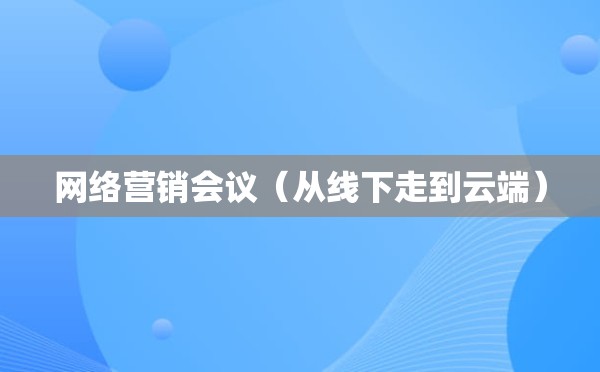 网络营销会议（从线下走到云端）